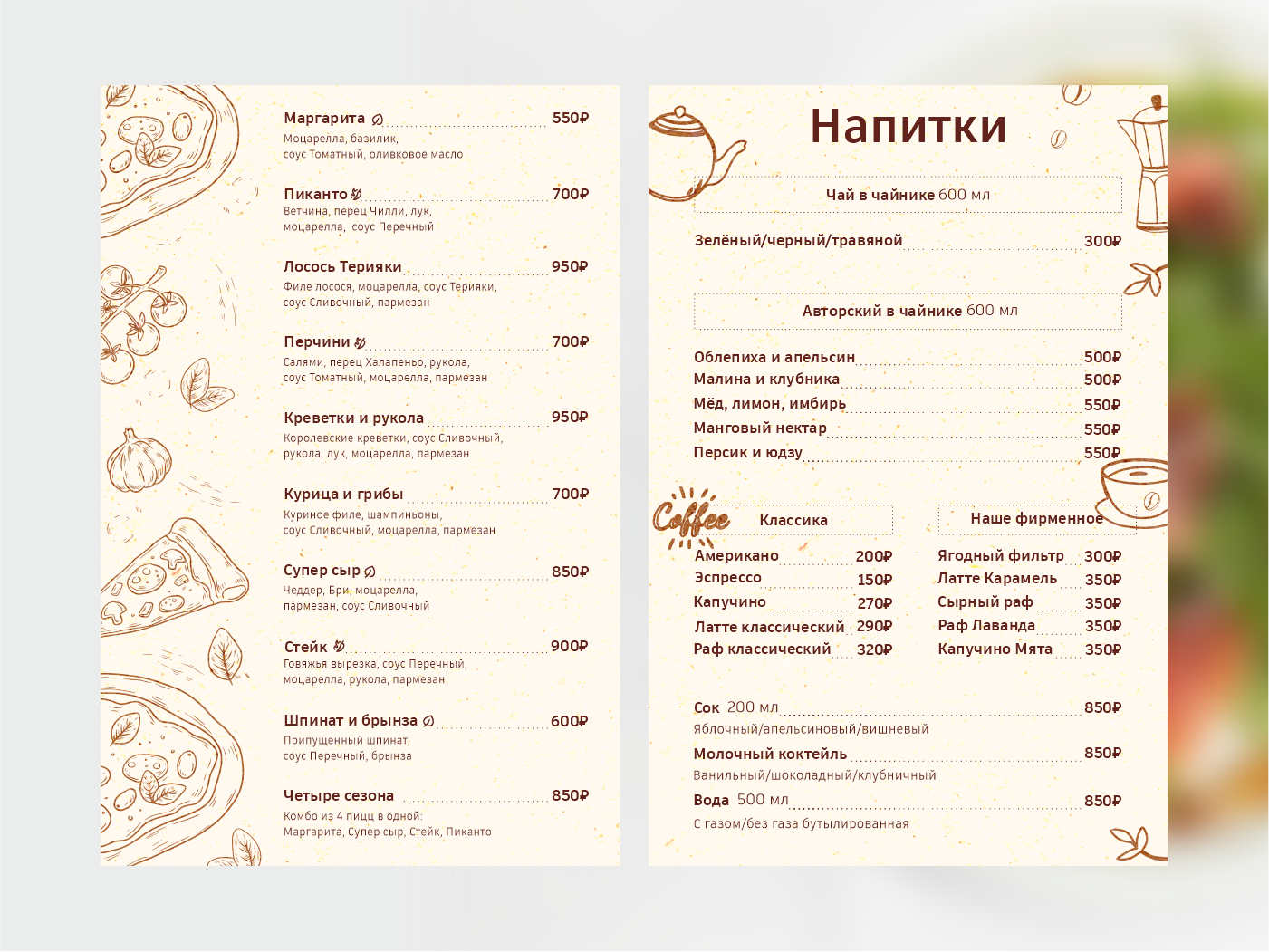 Маргарита 550₽
Моцарелла, базилик, соус Томатный, оливковое масло

Пиканто 700₽
Ветчина, перец Чилли, лук, моцарелла, соус Перечный

Лосось Терияки 950₽
Филе лосося, моцарелла, соус Терияки, соус Сливочный, пармезан

Перчини 700₽
Салями, перец Халапеньо, рукола, соус Томатный, моцарелла, пармезан

Креветки и рукола 950₽
Королевские креветки, соус Сливочный, рукола, лук, моцарелла, пармезан

Курица и грибы 700₽
Куриное филе, шампиньоны, соус Сливочный, моцарелла, пармезан

Супер сыр 850₽
Чеддер, Бри, моцарелла, пармезан, соус Сливочный

Стейк 900₽
Говяжья вырезка, соус Перечный, моцарелла, рукола, пармезан

Шпинат и брынза 600₽
Припущенный шпинат, соус Перечный, брынза

Четыре сезона 850₽
Комбо из 4 пицц в одной: Маргарита, Супер сыр, Стейк, Пиканто

Напитки

Чай в чайнике 600 мл

Зелёный/черный/травяной 300₽

Авторский в чайнике 600 мл

Облепиха и апельсин 500₽
Малина и клубника 500₽
Мёд, лимон, имбирь 550₽
Манговый нектар 550₽
Персик и юдзу 550₽

Coffee

Классика

Американо 200₽
Эспрессо 150₽
Капучино 270₽
Латте классический 290₽
Раф классический 320₽

Наше фирменное

Ягодный фильтр 300₽
Латте Карамель 350₽
Сырный раф 350₽
Раф Лаванда 350₽
Капучино Мята 350₽

Сок 200 мл 850₽
Яблочный/апельсиновый/вишневый

Молочный коктейль 850₽
Ванильный/шоколадный/клубничный

Вода 500 мл 850₽
С газом/без газа бутылированная